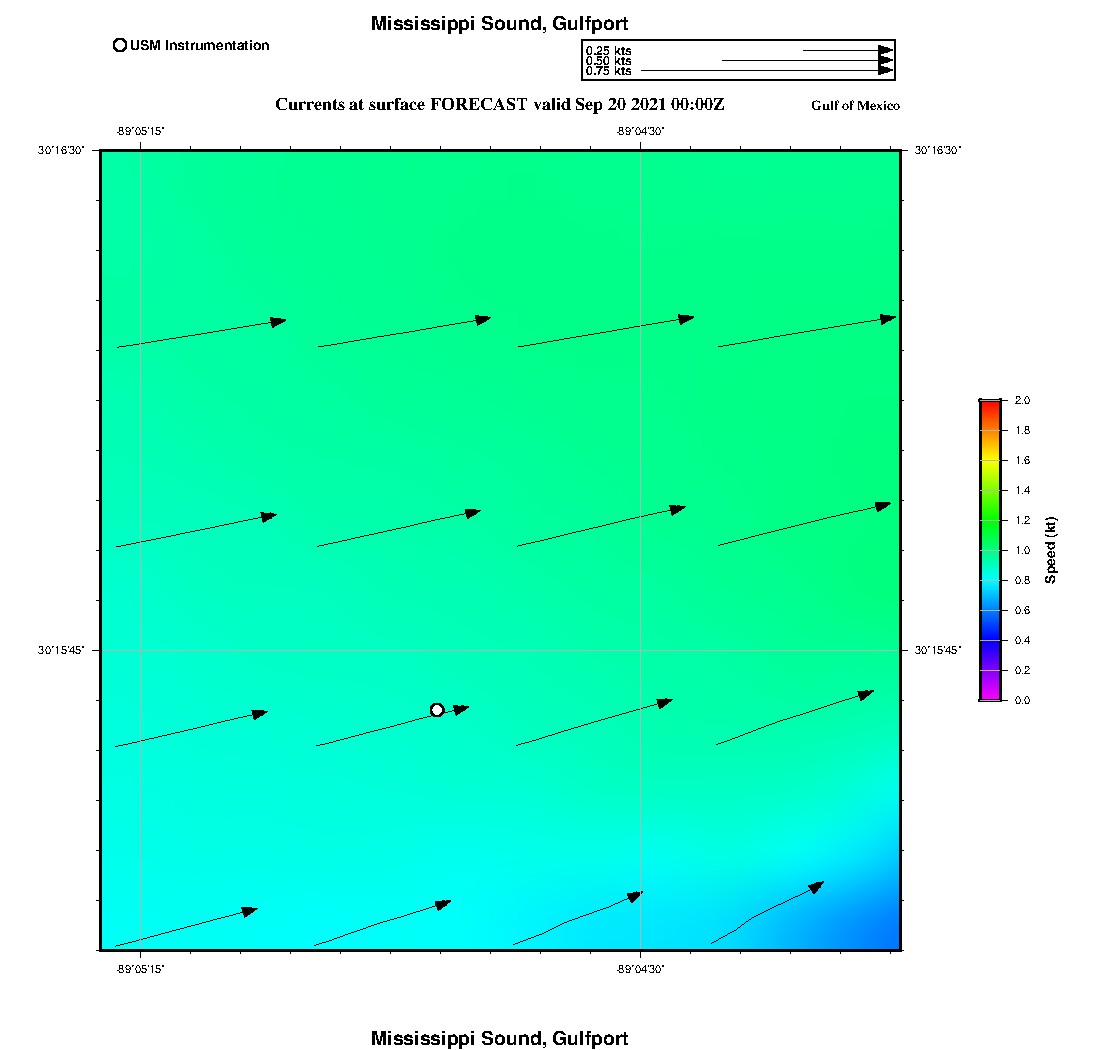 Mississippi Sound, Gulfport

USM Instrumentation

0.25 kts
0.50 kts
0.75 kts

Currents at surface FORECAST valid Sep 20 2021 00:00Z

Gulf of Mexico

-89°05'15"

-89°04'30"

30°16'30"

30°16'30"

30°15'45"

30°15'45"

-89°05'15"

-89°04'30"

2.0
1.8
1.6
1.4
1.2
1.0
0.8
0.6
0.4
0.2
0.0

Speed (kt)

Mississippi Sound, Gulfport